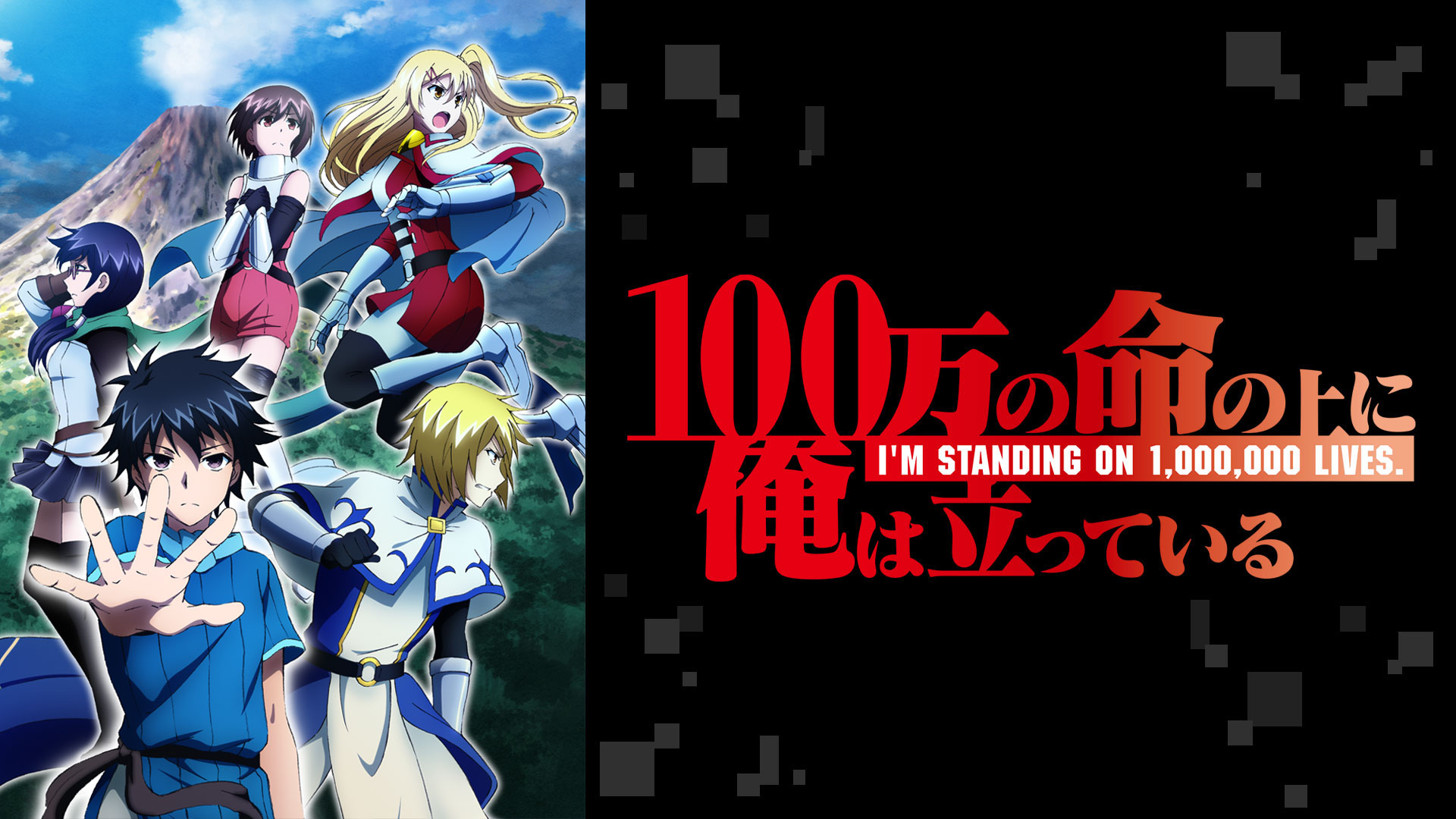 100万の命の上に
I'M STANDING ON 1,000,000 LIVES.
俺は立っている